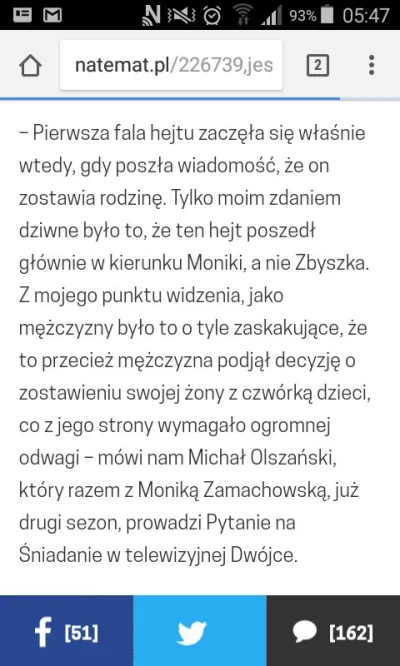 93% 05:47

natemat.pl/226739,jes

2

– Pierwsza fala hejtu zaczęła się właśnie wtedy, gdy poszła wiadomość, że on zostawia rodzinę. Tylko moim zdaniem dziwne było to, że ten hejt poszedł głównie w kierunku Moniki, a nie Zbyszka. Z mojego punktu widzenia, jako mężczyzny było to o tyle zaskakujące, że to przecież mężczyzna podjął decyzję o zostawieniu swojej żony z czwórką dzieci, co z jego strony wymagało ogromnej odwagi – mówi nam Michał Olszański, który razem z Moniką Zamachowską, już drugi sezon, prowadzi Pytanie na Śniadanie w telewizyjnej Dwójce.

[51]

[162]